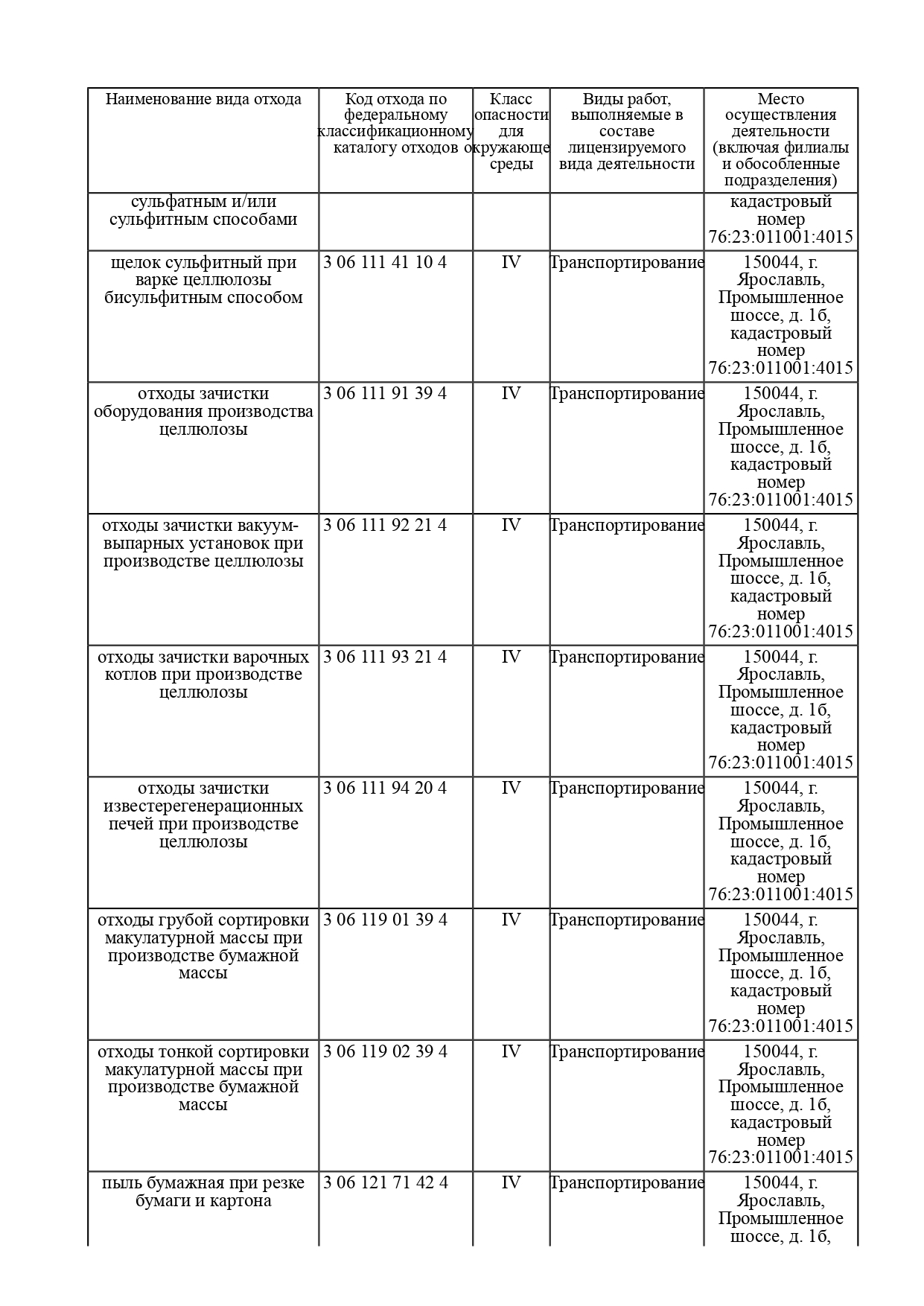 | Наименование вида отхода | Код отхода по федеральному классификационному каталогу отходов | Класс опасности для окружающе среды | Виды работ, выполняемые в составе лицензируемого вида деятельности | Место осуществления деятельности (включая филиалы и обособленные подразделения) |
|---|---|---|---|---|
| сульфатным и/или сульфитным способами | | | | кадастровый номер 76:23:011001:4015 |
| щелок сульфитный при варке целлюлозы бисульфитным способом | 3 06 111 41 10 4 | IV | Транспортирование | 150044, г. Ярославль, Промышленное шоссе, д. 1б, кадастровый номер 76:23:011001:4015 |
| отходы зачистки оборудования производства целлюлозы | 3 06 111 91 39 4 | IV | Транспортирование | 150044, г. Ярославль, Промышленное шоссе, д. 1б, кадастровый номер 76:23:011001:4015 |
| отходы зачистки вакуум-выпарных установок при производстве целлюлозы | 3 06 111 92 21 4 | IV | Транспортирование | 150044, г. Ярославль, Промышленное шоссе, д. 1б, кадастровый номер 76:23:011001:4015 |
| отходы зачистки варочных котлов при производстве целлюлозы | 3 06 111 93 21 4 | IV | Транспортирование | 150044, г. Ярославль, Промышленное шоссе, д. 1б, кадастровый номер 76:23:011001:4015 |
| отходы зачистки известерегенерационных печей при производстве целлюлозы | 3 06 111 94 20 4 | IV | Транспортирование | 150044, г. Ярославль, Промышленное шоссе, д. 1б, кадастровый номер 76:23:011001:4015 |
| отходы грубой сортировки макулатурной массы при производстве бумажной массы | 3 06 119 01 39 4 | IV | Транспортирование | 150044, г. Ярославль, Промышленное шоссе, д. 1б, кадастровый номер 76:23:011001:4015 |
| отходы тонкой сортировки макулатурной массы при производстве бумажной массы | 3 06 119 02 39 4 | IV | Транспортирование | 150044, г. Ярославль, Промышленное шоссе, д. 1б, кадастровый номер 76:23:011001:4015 |
| пыль бумажная при резке бумаги и картона | 3 06 121 71 42 4 | IV | Транспортирование | 150044, г. Ярославль, Промышленное шоссе, д. 1б, |